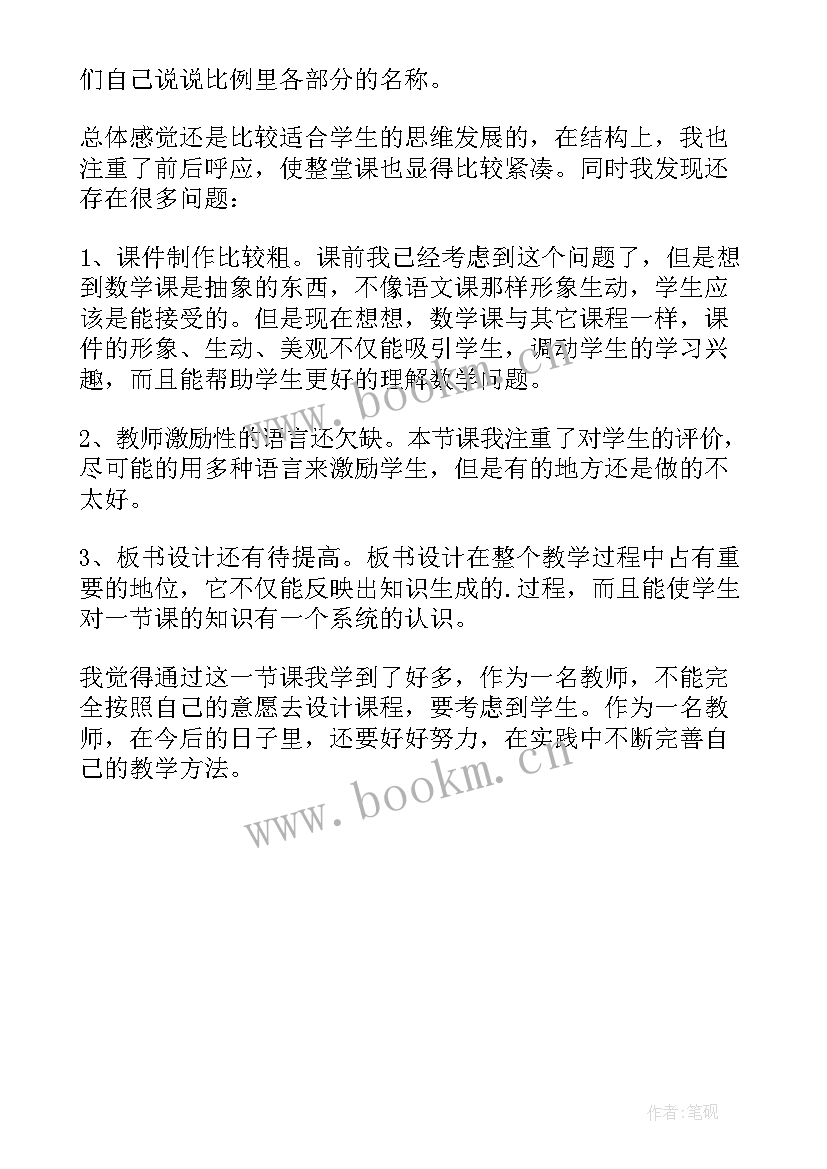 们自己说说比例里各部分的名称。

总体感觉还是比较适合学生的思维发展的，在结构上，我也注重了前后呼应，使整堂课也显得比较紧凑。同时我发现还存在很多问题：

1、课件制作比较粗。课前我已经考虑到这个问题了，但是想到数学课是抽象的东西，不像语文课那样形象生动，学生应该是能接受的。但是现在想想，数学课与其它课程一样，课件的形象、生动、美观不仅能吸引学生，调动学生的学习兴趣，而且能帮助学生更好的理解数学问题。

2、教师激励性的语言还欠缺。本节课我注重了对学生的评价，尽可能的用多种语言来激励学生，但是有的地方还是做的不太好。

3、板书设计还有待提高。板书设计在整个教学过程中占有重要的地位，它不仅能反映出知识生成的.过程，而且能使学生对一节课的知识有一个系统的认识。

我觉得通过这一节课我学到了好多，作为一名教师，不能完全按照自己的意愿去设计课程，要考虑到学生。作为一名教师，在今后的日子里，还要好好努力，在实践中不断完善自己的教学方法。

www.bookm.cn

www.bookm.cn

作者:笔砚